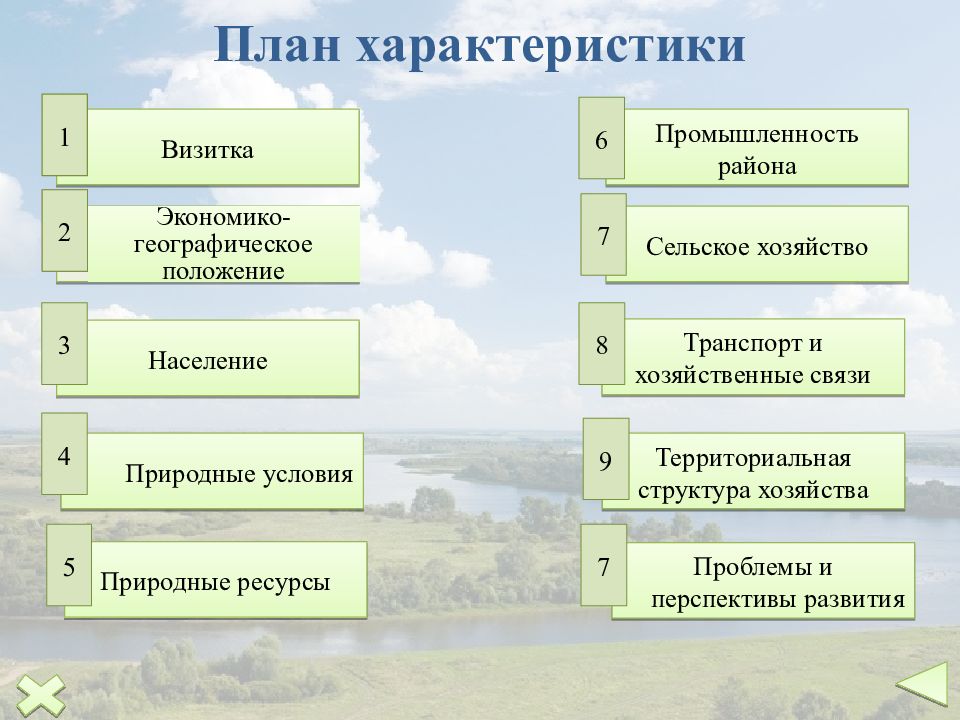 План характеристики

1 Визитка

2 Экономико-географическое положение

3 Население

4 Природные условия

5 Природные ресурсы

6 Промышленность района

7 Сельское хозяйство

8 Транспорт и хозяйственные связи

9 Территориальная структура хозяйства

7 Проблемы и перспективы развития